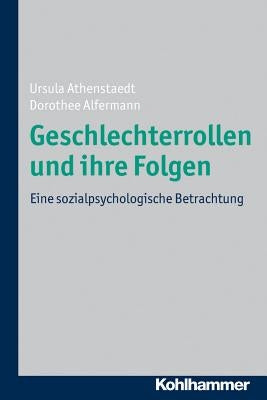 Ursula Athenstaedt
Dorothee Alfermann

Geschlechterrollen und ihre Folgen

Eine sozialpsychologische Betrachtung

Kohlhammer